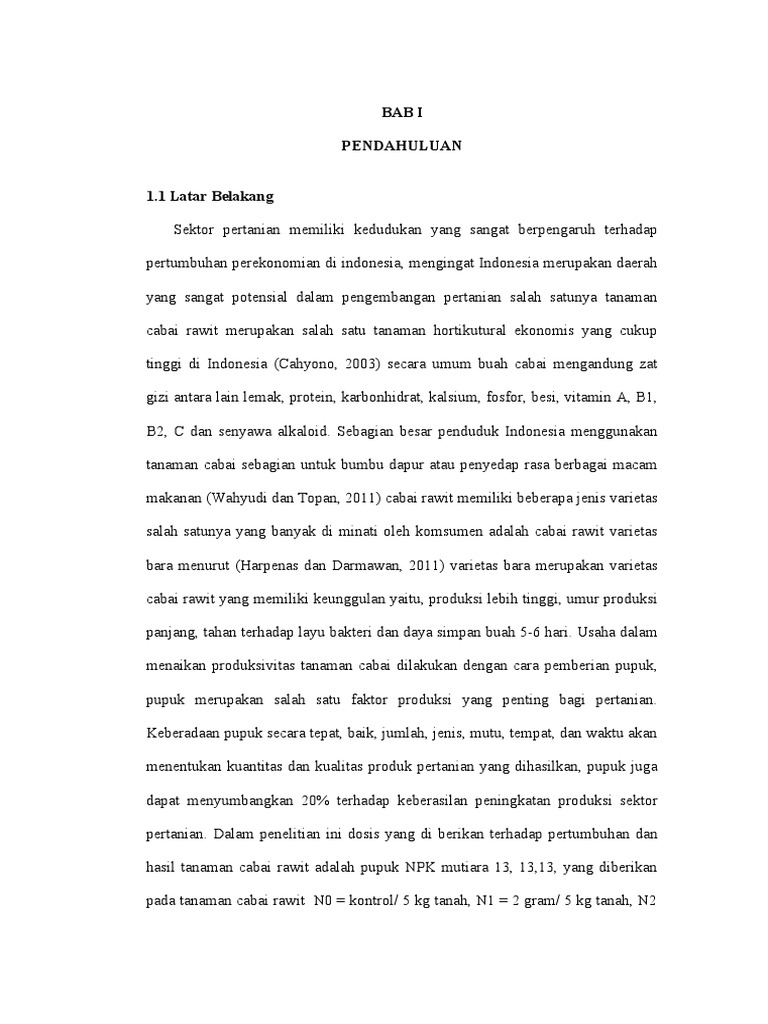 BAB I

PENDAHULUAN

1.1 Latar Belakang

Sektor pertanian memiliki kedudukan yang sangat berpengaruh terhadap pertumbuhan perekonomian di indonesia, mengingat Indonesia merupakan daerah yang sangat potensial dalam pengembangan pertanian salah satunya tanaman cabai rawit merupakan salah satu tanaman hortikutural ekonomis yang cukup tinggi di Indonesia (Cahyono, 2003) secara umum buah cabai mengandung zat gizi antara lain lemak, protein, karbonhidrat, kalsium, fosfor, besi, vitamin A, B1, B2, C dan senyawa alkaloid. Sebagian besar penduduk Indonesia menggunakan tanaman cabai sebagian untuk bumbu dapur atau penyedap rasa berbagai macam makanan (Wahyudi dan Topan, 2011) cabai rawit memiliki beberapa jenis varietas salah satunya yang banyak di minati oleh komsumen adalah cabai rawit varietas bara menurut (Harpenas dan Darmawan, 2011) varietas bara merupakan varietas cabai rawit yang memiliki keunggulan yaitu, produksi lebih tinggi, umur produksi panjang, tahan terhadap layu bakteri dan daya simpan buah 5-6 hari. Usaha dalam menaikan produksivitas tanaman cabai dilakukan dengan cara pemberian pupuk, pupuk merupakan salah satu faktor produksi yang penting bagi pertanian. Keberadaan pupuk secara tepat, baik, jumlah, jenis, mutu, tempat, dan waktu akan menentukan kuantitas dan kualitas produk pertanian yang dihasilkan, pupuk juga dapat menyumbangkan 20% terhadap keberasilan peningkatan produksi sektor pertanian. Dalam penelitian ini dosis yang di berikan terhadap pertumbuhan dan hasil tanaman cabai rawit adalah pupuk NPK mutiara 13, 13,13, yang diberikan pada tanaman cabai rawit N0 = kontrol/ 5 kg tanah, N1 = 2 gram/ 5 kg tanah, N2